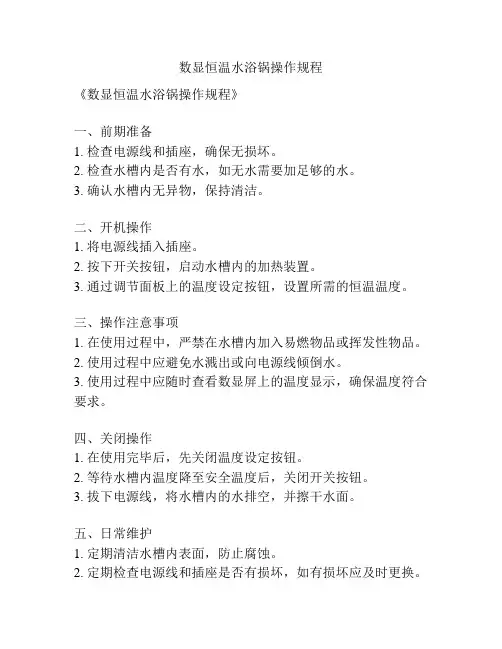 数显恒温水浴锅操作规程

《数显恒温水浴锅操作规程》

一、前期准备
1. 检查电源线和插座，确保无损坏。
2. 检查水槽内是否有水，如无水需要加足够的水。
3. 确认水槽内无异物，保持清洁。

二、开机操作
1. 将电源线插入插座。
2. 按下开关按钮，启动水槽内的加热装置。
3. 通过调节面板上的温度设定按钮，设置所需的恒温温度。

三、操作注意事项
1. 在使用过程中，严禁在水槽内加入易燃物品或挥发性物品。
2. 使用过程中应避免水溅出或向电源线倾倒水。
3. 使用过程中应随时查看数显屏上的温度显示，确保温度符合要求。

四、关闭操作
1. 在使用完毕后，先关闭温度设定按钮。
2. 等待水槽内温度降至安全温度后，关闭开关按钮。
3. 拔下电源线，将水槽内的水排空，并擦干水面。

五、日常维护
1. 定期清洁水槽内表面，防止腐蚀。
2. 定期检查电源线和插座是否有损坏，如有损坏应及时更换。